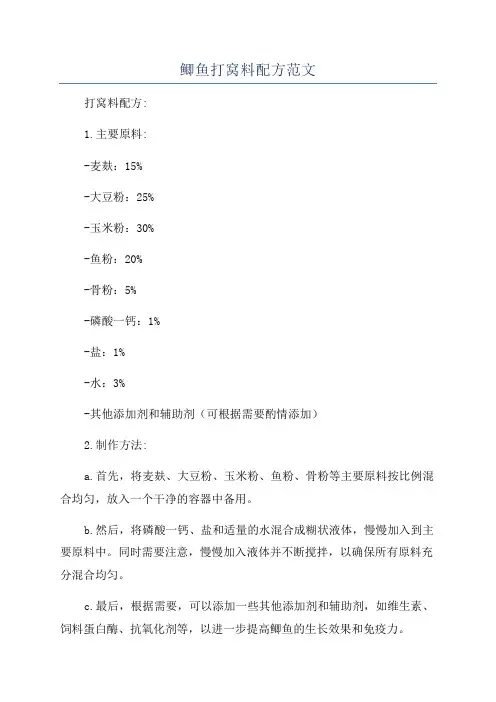 鲫鱼打窝料配方范文

打窝料配方:

1.主要原料:

-麦麸：15%

-大豆粉：25%

-玉米粉：30%

-鱼粉：20%

-骨粉：5%

-磷酸一钙：1%

-盐：1%

-水：3%

-其他添加剂和辅助剂（可根据需要酌情添加）

2.制作方法:

a.首先，将麦麸、大豆粉、玉米粉、鱼粉、骨粉等主要原料按比例混合均匀，放入一个干净的容器中备用。

b.然后，将磷酸一钙、盐和适量的水混合成糊状液体，慢慢加入到主要原料中。同时需要注意，慢慢加入液体并不断搅拌，以确保所有原料充分混合均匀。

c.最后，根据需要，可以添加一些其他添加剂和辅助剂，如维生素、饲料蛋白酶、抗氧化剂等，以进一步提高鲫鱼的生长效果和免疫力。